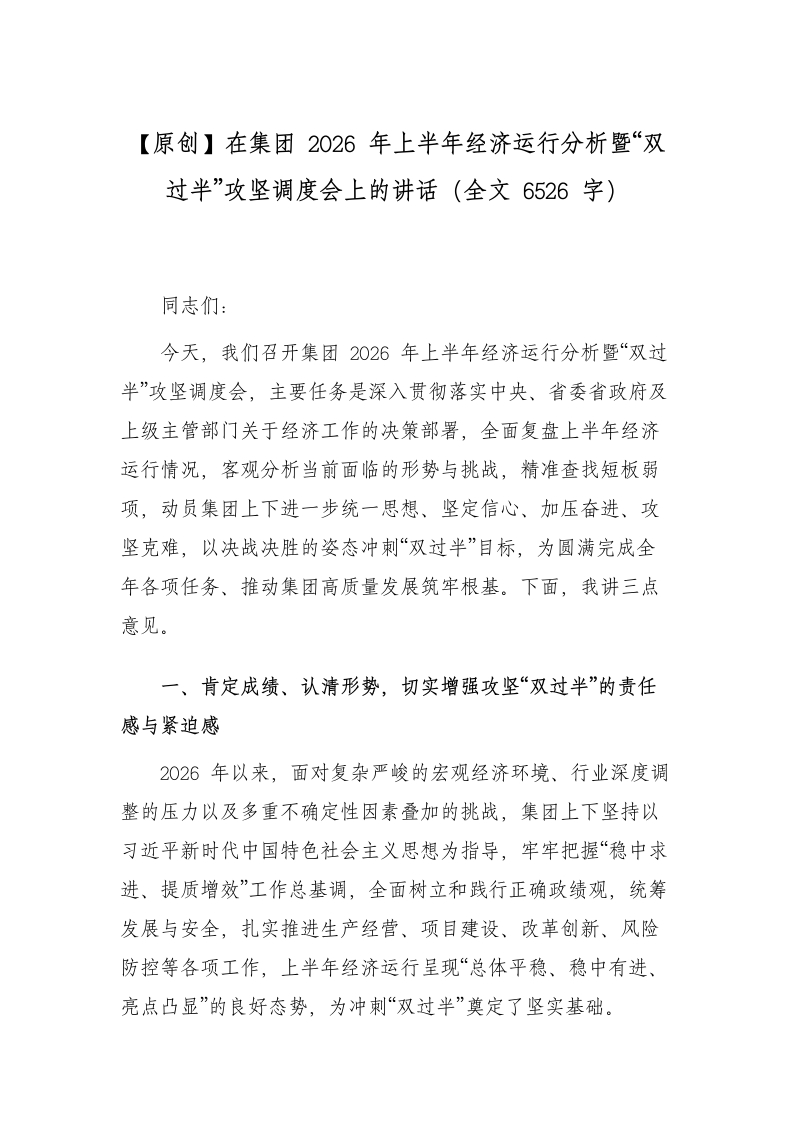 【原创】在集团 2026 年上半年经济运行分析暨“双过半”攻坚调度会上的讲话（全文 6526 字）

同志们：

今天，我们召开集团 2026 年上半年经济运行分析暨“双过半”攻坚调度会，主要任务是深入贯彻落实中央、省委省政府及上级主管部门关于经济工作的决策部署，全面复盘上半年经济运行情况，客观分析当前面临的形势与挑战，精准查找短板弱项，动员集团上下进一步统一思想、坚定信心、加压奋进、攻坚克难，以决战决胜的姿态冲刺“双过半”目标，为圆满完成全年各项任务、推动集团高质量发展筑牢根基。下面，我讲三点意见。

一、肯定成绩、认清形势，切实增强攻坚“双过半”的责任感与紧迫感

2026 年以来，面对复杂严峻的宏观经济环境、行业深度调整的压力以及多重不确定性因素叠加的挑战，集团上下坚持以习近平新时代中国特色社会主义思想为指导，牢牢把握“稳中求进、提质增效”工作总基调，全面树立和践行正确政绩观，统筹发展与安全，扎实推进生产经营、项目建设、改革创新、风险防控等各项工作，上半年经济运行呈现“总体平稳、稳中有进、亮点凸显”的良好态势，为冲刺“双过半”奠定了坚实基础。